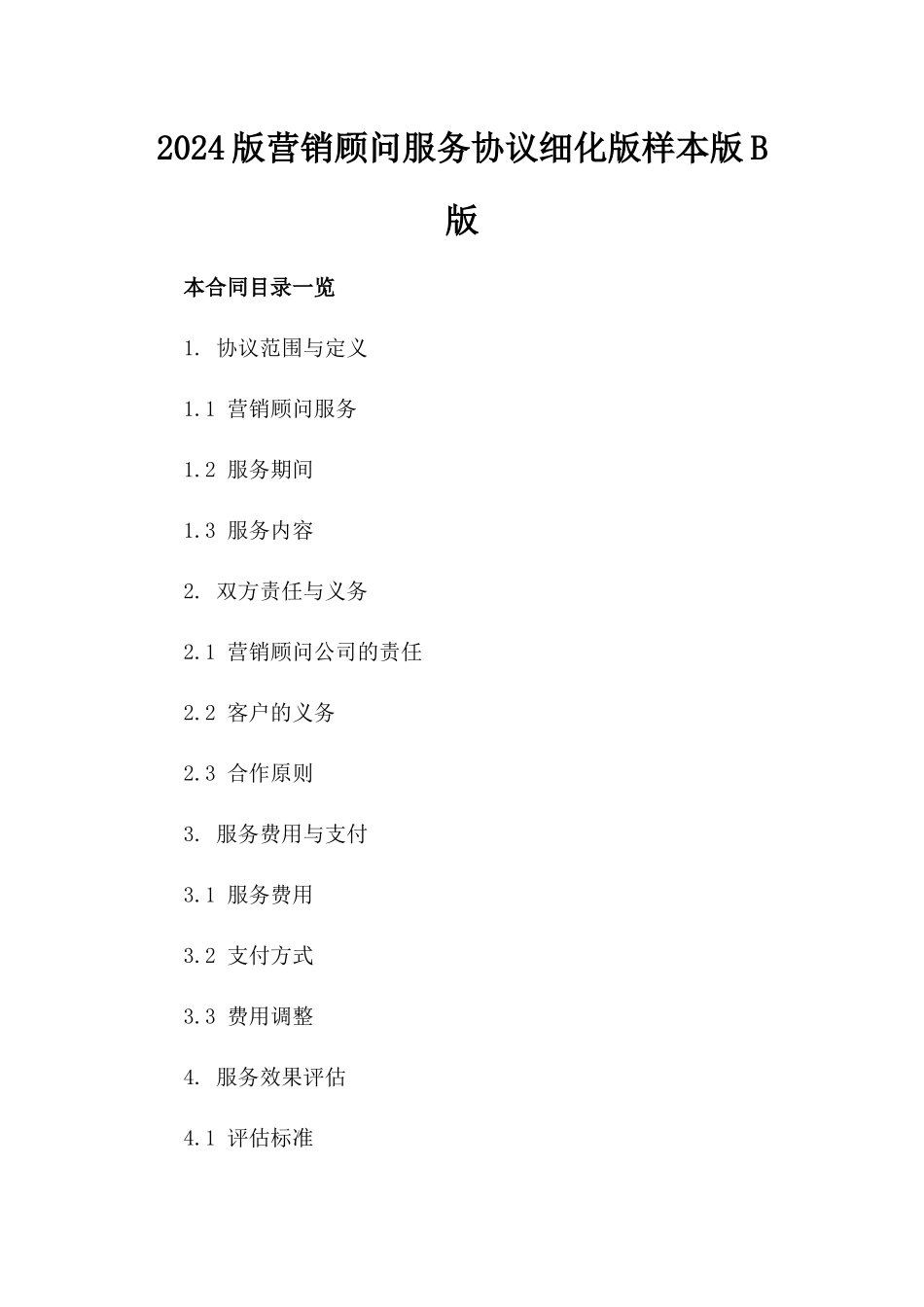 2024版营销顾问服务协议细化版样本版B版

本合同目录一览

1. 协议范围与定义

1.1 营销顾问服务

1.2 服务期间

1.3 服务内容

2. 双方责任与义务

2.1 营销顾问公司的责任

2.2 客户的义务

2.3 合作原则

3. 服务费用与支付

3.1 服务费用

3.2 支付方式

3.3 费用调整

4. 服务效果评估

4.1 评估标准